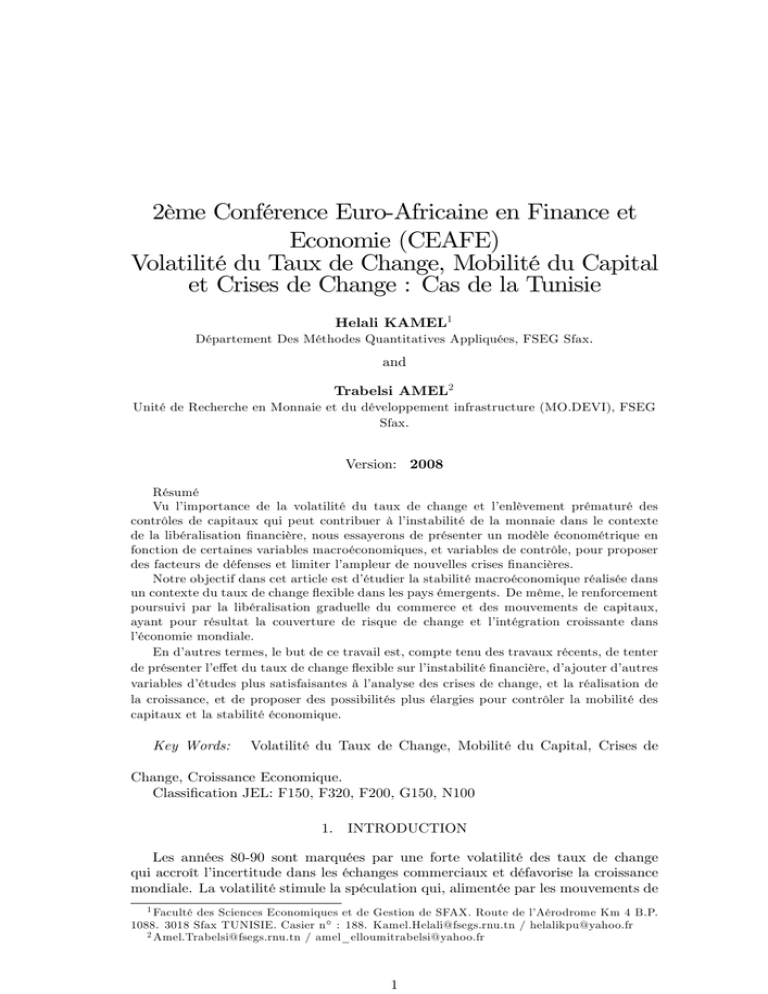 2ème Conférence Euro-Africaine en Finance et Economie (CEAFE)
Volatilité du Taux de Change, Mobilité du Capital et Crises de Change : Cas de la Tunisie

Helali KAMEL$^1$
Département Des Méthodes Quantitatives Appliquées, FSEG Sfax.

and

Trabelsi AMEL$^2$
Unité de Recherche en Monnaie et du développement infrastructure (MO.DEVI), FSEG Sfax.

Version: 2008

Résumé
Vu l'importance de la volatilité du taux de change et l'enlèvement prématuré des contrôles de capitaux qui peut contribuer à l'instabilité de la monnaie dans le contexte de la libéralisation financière, nous essayerons de présenter un modèle économétrique en fonction de certaines variables macroéconomiques, et variables de contrôle, pour proposer des facteurs de défenses et limiter l'ampleur de nouvelles crises financières.

Notre objectif dans cet article est d'étudier la stabilité macroéconomique réalisée dans un contexte du taux de change flexible dans les pays émergents. De même, le renforcement poursuivi par la libéralisation graduelle du commerce et des mouvements de capitaux, ayant pour résultat la couverture de risque de change et l'intégration croissante dans l'économie mondiale.

En d'autres termes, le but de ce travail est, compte tenu des travaux récents, de tenter de présenter l'effet du taux de change flexible sur l'instabilité financière, d'ajouter d'autres variables d'études plus satisfaisantes à l'analyse des crises de change, et la réalisation de la croissance, et de proposer des possibilités plus élargies pour contrôler la mobilité des capitaux et la stabilité économique.

Key Words: Volatilité du Taux de Change, Mobilité du Capital, Crises de Change, Croissance Economique.
Classification JEL: F150, F320, F200, G150, N100

1. INTRODUCTION

Les années 80-90 sont marquées par une forte volatilité des taux de change qui accroît l'incertitude dans les échanges commerciaux et défavorise la croissance mondiale. La volatilité stimule la spéculation qui, alimentée par les mouvements de

$^1$Faculté des Sciences Economiques et de Gestion de SFAX. Route de l'Aérodrome Km 4 B.P. 1088. 3018 Sfax TUNISIE. Casier n° : 188. Kamel.Helali@fsegs.rnu.tn / helalikpu@yahoo.fr
$^2$Amel.Trabelsi@fsegs.rnu.tn / amel_elloumitrabelsi@yahoo.fr

1